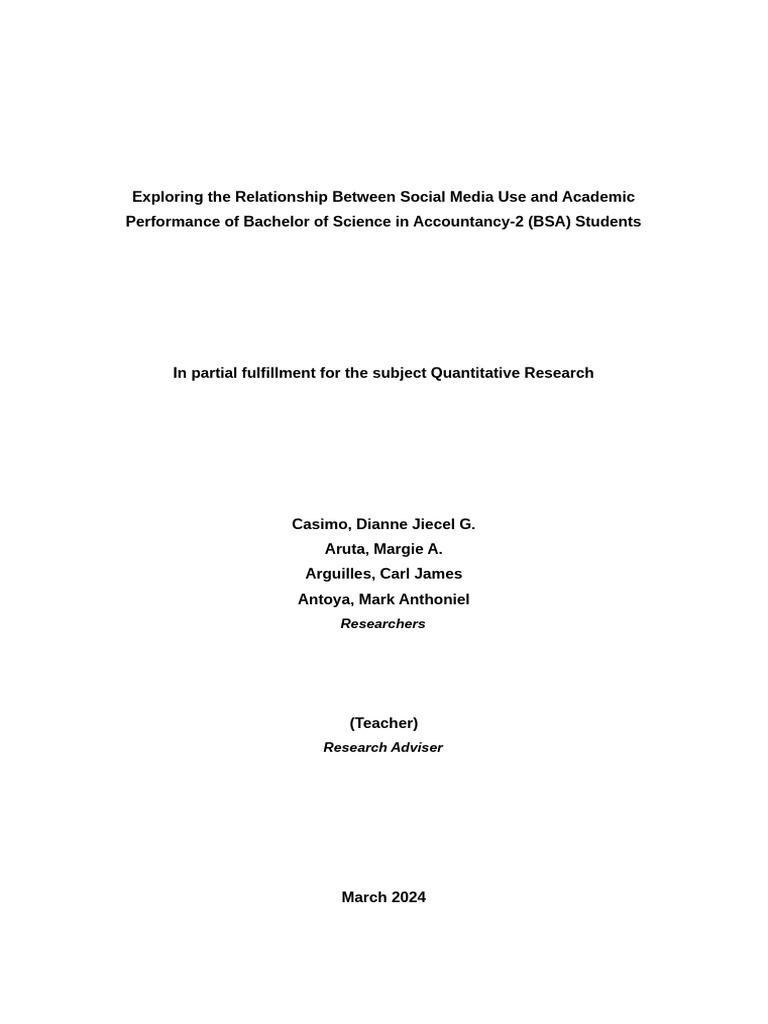 Exploring the Relationship Between Social Media Use and Academic Performance of Bachelor of Science in Accountancy-2 (BSA) Students

In partial fulfillment for the subject Quantitative Research

Casimo, Dianne Jiecel G.
Aruta, Margie A.
Arguilles, Carl James
Antoya, Mark Anthoniel
Researchers

(Teacher)
Research Adviser

March 2024